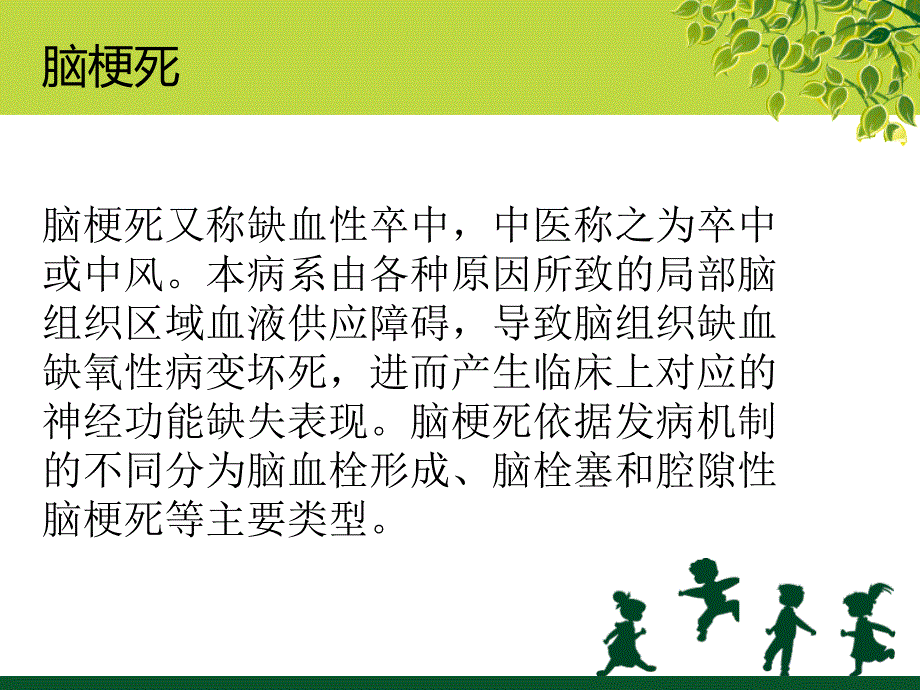 脑梗死

脑梗死又称缺血性卒中，中医称之为卒中或中风。本病系由各种原因所致的局部脑组织区域血液供应障碍，导致脑组织缺血缺氧性病变坏死，进而产生临床上对应的神经功能缺失表现。脑梗死依据发病机制的不同分为脑血栓形成、脑栓塞和腔隙性脑梗死等主要类型。